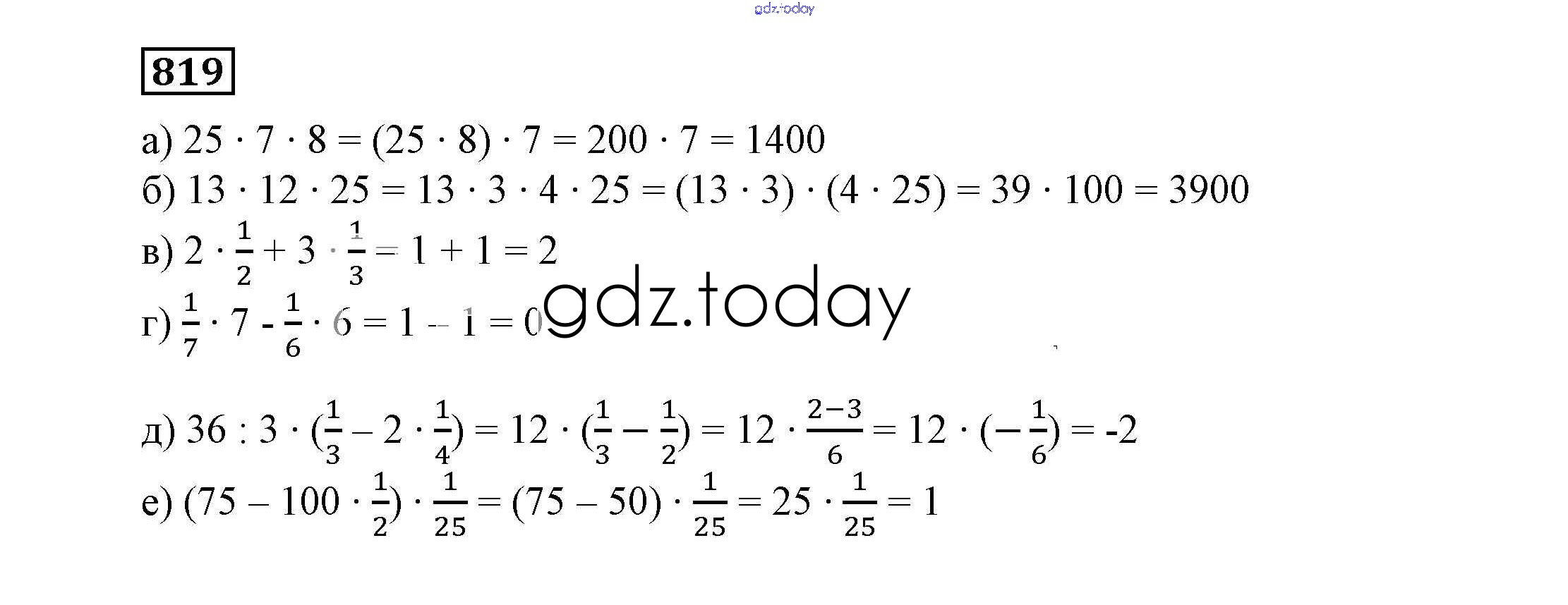 819

а) $25 \cdot 7 \cdot 8 = (25 \cdot 8) \cdot 7 = 200 \cdot 7 = 1400$

б) $13 \cdot 12 \cdot 25 = 13 \cdot 3 \cdot 4 \cdot 25 = (13 \cdot 3) \cdot (4 \cdot 25) = 39 \cdot 100 = 3900$

в) $2 \cdot \frac{1}{2} + 3 \cdot \frac{1}{3} = 1 + 1 = 2$

г) $\frac{1}{7} \cdot 7 - \frac{1}{6} \cdot 6 = 1 - 1 = 0$

д) $36 : 3 \cdot (\frac{1}{3} - 2 \cdot \frac{1}{4}) = 12 \cdot (\frac{1}{3} - \frac{1}{2}) = 12 \cdot \frac{2-3}{6} = 12 \cdot (-\frac{1}{6}) = -2$

е) $(75 - 100 \cdot \frac{1}{2}) \cdot \frac{1}{25} = (75 - 50) \cdot \frac{1}{25} = 25 \cdot \frac{1}{25} = 1$

gdz.today